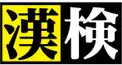 漢検